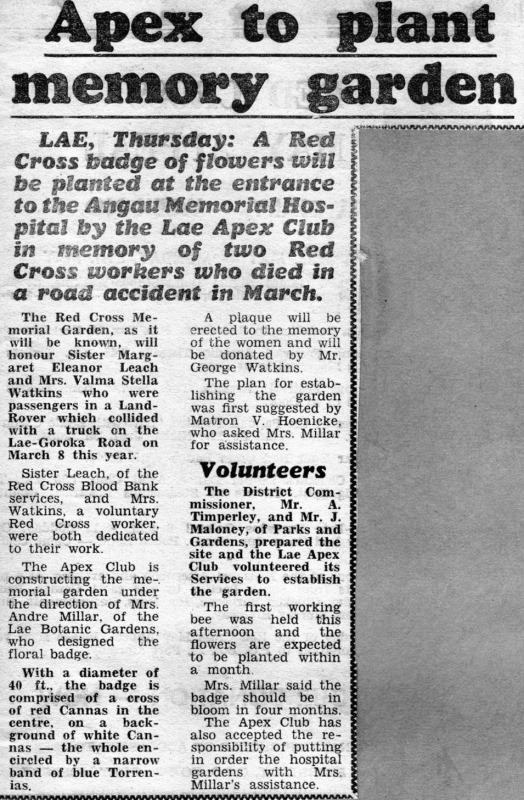 Apex to plant memory garden

LAE, Thursday: A Red Cross badge of flowers will be planted at the entrance to the Angau Memorial Hospital by the Lae Apex Club in memory of two Red Cross workers who died in a road accident in March.

The Red Cross Memorial Garden, as it will be known, will honour Sister Margaret Eleanor Leach and Mrs. Valma Stella Watkins who were passengers in a Land-Rover which collided with a truck on the Lae-Goroka Road on March 8 this year.

Sister Leach, of the Red Cross Blood Bank services, and Mrs. Watkins, a voluntary Red Cross worker, were both dedicated to their work.

The Apex Club is constructing the memorial garden under the direction of Mrs. Andre Millar, of the Lae Botanic Gardens, who designed the floral badge.

With a diameter of 40 ft., the badge is comprised of a cross of red Cannas in the centre, on a background of white Cannas — the whole encircled by a narrow band of blue Torrenias.

A plaque will be erected to the memory of the women and will be donated by Mr. George Watkins.

The plan for establishing the garden was first suggested by Matron V. Hoenicke, who asked Mrs. Millar for assistance.

Volunteers

The District Commissioner, Mr. A. Timperley, and Mr. J. Maloney, of Parks and Gardens, prepared the site and the Lae Apex Club volunteered its Services to establish the garden.

The first working bee was held this afternoon and the flowers are expected to be planted within a month.

Mrs. Millar said the badge should be in bloom in four months.

The Apex Club has also accepted the responsibility of putting in order the hospital gardens with Mrs. Millar's assistance.